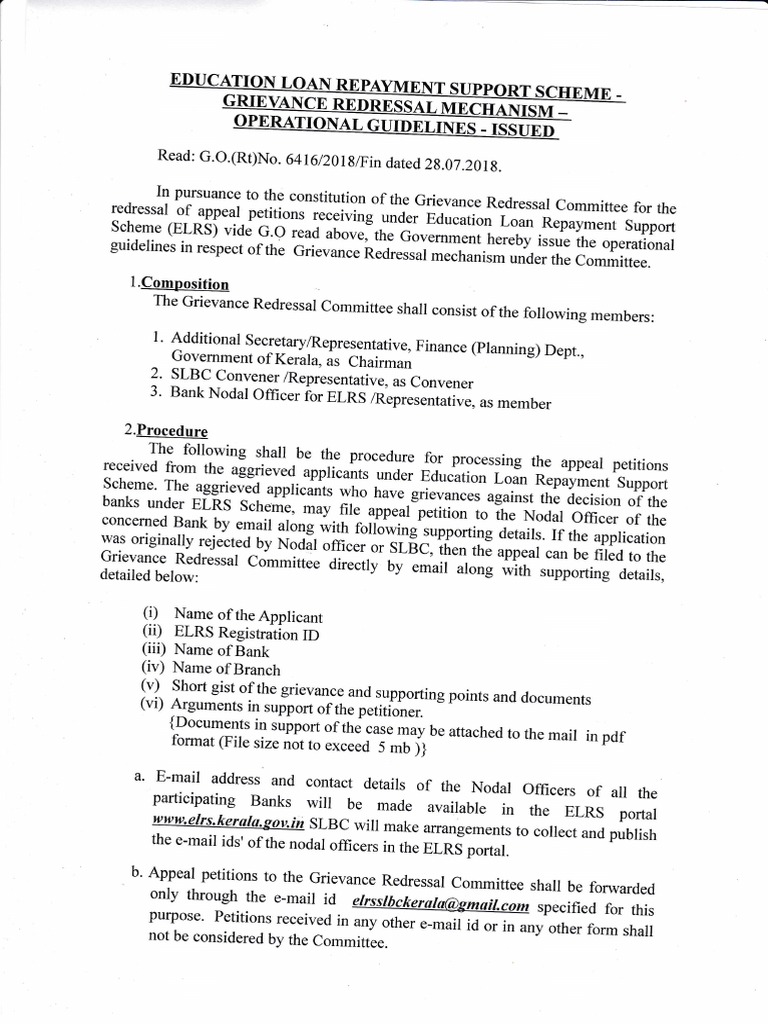 EDUCATION LOAN REPAYMENT SUPPORT SCHEME - GRIEVANCE REDRESSAL MECHANISM – OPERATIONAL GUIDELINES - ISSUED

Read: G.O.(Rt)No. 6416/2018/Fin dated 28.07.2018.

In pursuance to the constitution of the Grievance Redressal Committee for the redressal of appeal petitions receiving under Education Loan Repayment Support Scheme (ELRS) vide G.O read above, the Government hereby issue the operational guidelines in respect of the Grievance Redressal mechanism under the Committee.

1.Composition
The Grievance Redressal Committee shall consist of the following members:

1. Additional Secretary/Representative, Finance (Planning) Dept., Government of Kerala, as Chairman
2. SLBC Convener /Representative, as Convener
3. Bank Nodal Officer for ELRS /Representative, as member

2.Procedure
The following shall be the procedure for processing the appeal petitions received from the aggrieved applicants under Education Loan Repayment Support Scheme. The aggrieved applicants who have grievances against the decision of the banks under ELRS Scheme, may file appeal petition to the Nodal Officer of the concerned Bank by email along with following supporting details. If the application was originally rejected by Nodal officer or SLBC, then the appeal can be filed to the Grievance Redressal Committee directly by email along with supporting details, detailed below:

(i) Name of the Applicant
(ii) ELRS Registration ID
(iii) Name of Bank
(iv) Name of Branch
(v) Short gist of the grievance and supporting points and documents
(vi) Arguments in support of the petitioner.
{Documents in support of the case may be attached to the mail in pdf format (File size not to exceed 5 mb )}

a. E-mail address and contact details of the Nodal Officers of all the participating Banks will be made available in the ELRS portal www.elrs.kerala.gov.in SLBC will make arrangements to collect and publish the e-mail ids' of the nodal officers in the ELRS portal.

b. Appeal petitions to the Grievance Redressal Committee shall be forwarded only through the e-mail id elrsslbckerala@gmail.com specified for this purpose. Petitions received in any other e-mail id or in any other form shall not be considered by the Committee.